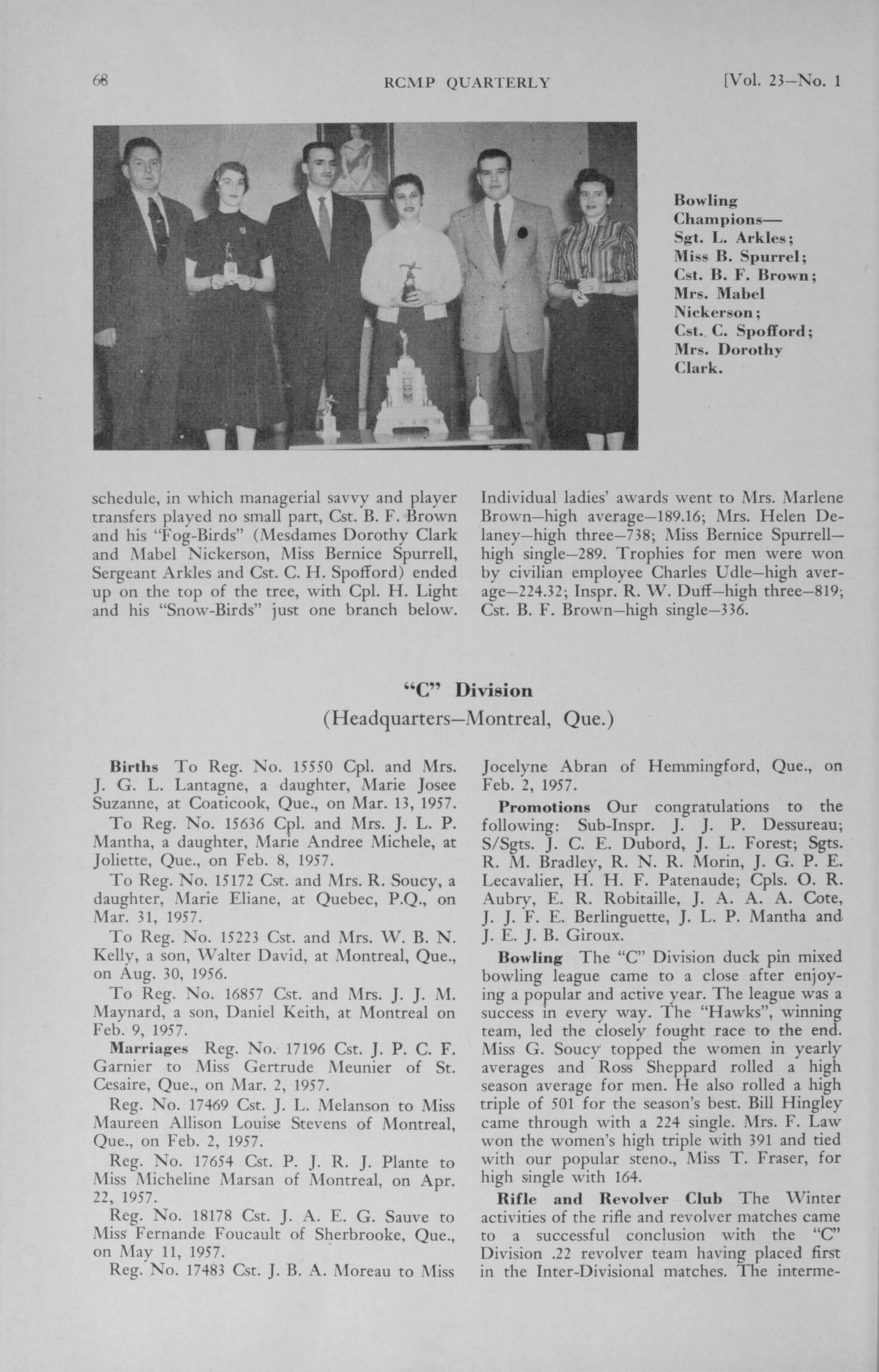 68 RCMP QUARTERLY [Vol. 23—No. 1

Bowling Champions— Sgt. L. Arkles; Miss B. Spurrel; Cst. B. F. Brown; Mrs. Mabel Nickerson; Cst. C. Spofford; Mrs. Dorothy Clark.

schedule, in which managerial savvy and player transfers played no small part, Cst. B. F. Brown and his "Fog-Birds" (Mesdames Dorothy Clark and Mabel Nickerson, Miss Bernice Spurrell, Sergeant Arkles and Cst. C. H. Spofford) ended up on the top of the tree, with Cpl. H. Light and his "Snow-Birds" just one branch below.

Individual ladies' awards went to Mrs. Marlene Brown—high average—189.16; Mrs. Helen Delaney—high three—738; Miss Bernice Spurrell—high single—289. Trophies for men were won by civilian employee Charles Udle—high average—224.32; Inspr. R. W. Duff—high three—819; Cst. B. F. Brown—high single—336.

"C" Division
(Headquarters—Montreal, Que.)

Births To Reg. No. 15550 Cpl. and Mrs. J. G. L. Lantagne, a daughter, Marie Josee Suzanne, at Coaticook, Que., on Mar. 13, 1957.

To Reg. No. 15636 Cpl. and Mrs. J. L. P. Mantha, a daughter, Marie Andree Michele, at Joliette, Que., on Feb. 8, 1957.

To Reg. No. 15172 Cst. and Mrs. R. Soucy, a daughter, Marie Eliane, at Quebec, P.Q., on Mar. 31, 1957.

To Reg. No. 15223 Cst. and Mrs. W. B. N. Kelly, a son, Walter David, at Montreal, Que., on Aug. 30, 1956.

To Reg. No. 16857 Cst. and Mrs. J. J. M. Maynard, a son, Daniel Keith, at Montreal on Feb. 9, 1957.

Marriages Reg. No. 17196 Cst. J. P. C. F. Garnier to Miss Gertrude Meunier of St. Cesaire, Que., on Mar. 2, 1957.

Reg. No. 17469 Cst. J. L. Melanson to Miss Maureen Allison Louise Stevens of Montreal, Que., on Feb. 2, 1957.

Reg. No. 17654 Cst. P. J. R. J. Plante to Miss Micheline Marsan of Montreal, on Apr. 22, 1957.

Reg. No. 18178 Cst. J. A. E. G. Sauve to Miss Fernande Foucault of Sherbrooke, Que., on May 11, 1957.

Reg. No. 17483 Cst. J. B. A. Moreau to Miss Jocelyne Abran of Hemmingford, Que., on Feb. 2, 1957.

Promotions Our congratulations to the following: Sub-Inspr. J. J. P. Dessureau; S/Sgts. J. C. E. Dubord, J. L. Forest; Sgts. R. M. Bradley, R. N. R. Morin, J. G. P. E. Lecavalier, H. H. F. Patenaude; Cpls. O. R. Aubry, E. R. Robitaille, J. A. A. A. Cote, J. J. F. E. Berlinguette, J. L. P. Mantha and J. E. J. B. Giroux.

Bowling The "C" Division duck pin mixed bowling league came to a close after enjoying a popular and active year. The league was a success in every way. The "Hawks", winning team, led the closely fought race to the end. Miss G. Soucy topped the women in yearly averages and Ross Sheppard rolled a high season average for men. He also rolled a high triple of 501 for the season's best. Bill Hingley came through with a 224 single. Mrs. F. Law won the women's high triple with 391 and tied with our popular steno., Miss T. Fraser, for high single with 164.

Rifle and Revolver Club The Winter activities of the rifle and revolver matches came to a successful conclusion with the "C" Division .22 revolver team having placed first in the Inter-Divisional matches. The interme-